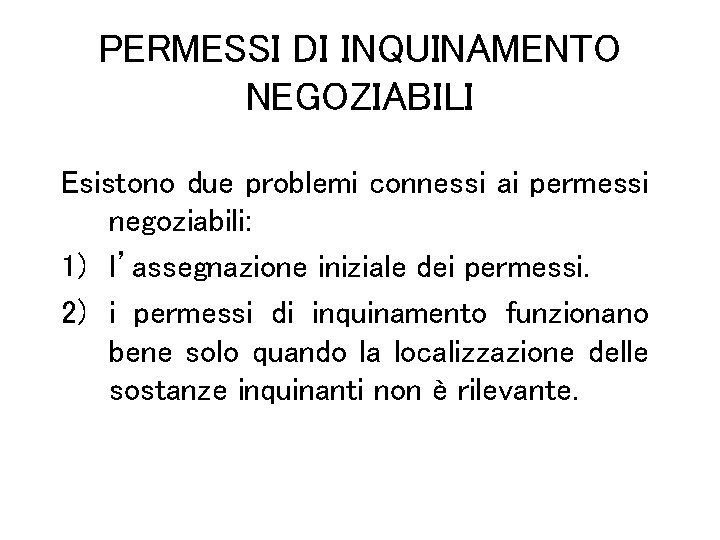 PERMESSI DI INQUINAMENTO NEGOZIABILI

Esistono due problemi connessi ai permessi negoziabili:

1) l'assegnazione iniziale dei permessi.

2) i permessi di inquinamento funzionano bene solo quando la localizzazione delle sostanze inquinanti non è rilevante.